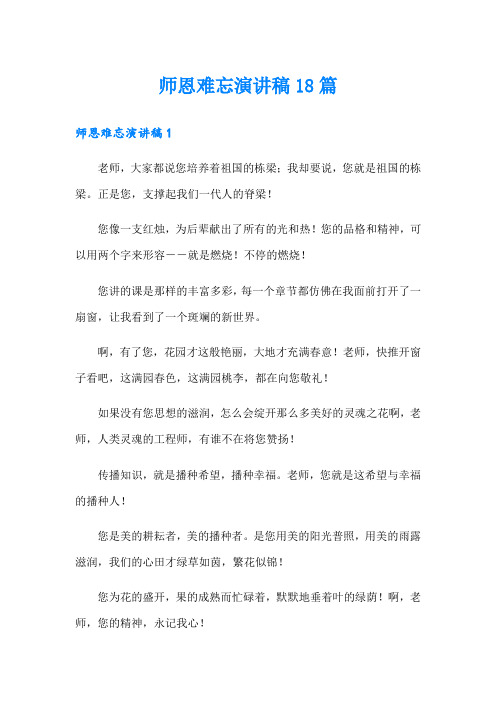 师恩难忘演讲稿18篇

师恩难忘演讲稿1

老师，大家都说您培养着祖国的栋梁；我却要说，您就是祖国的栋梁。正是您，支撑起我们一代人的脊梁！

您像一支红烛，为后辈献出了所有的光和热！您的品格和精神，可以用两个字来形容——就是燃烧！不停的燃烧！

您讲的课是那样的丰富多彩，每一个章节都仿佛在我面前打开了一扇窗，让我看到了一个斑斓的新世界。

啊，有了您，花园才这般艳丽，大地才充满春意！老师，快推开窗子看吧，这满园春色，这满园桃李，都在向您敬礼！

如果没有您思想的滋润，怎么会绽开那么多美好的灵魂之花啊，老师，人类灵魂的工程师，有谁不在将您赞扬！

传播知识，就是播种希望，播种幸福。老师，您就是这希望与幸福的播种人！

您是美的耕耘者，美的播种者。是您用美的阳光普照，用美的雨露滋润，我们的心田才绿草如茵，繁花似锦！

您为花的盛开，果的成熟而忙碌着，默默地垂着叶的绿荫！啊，老师，您的精神，永记我心！